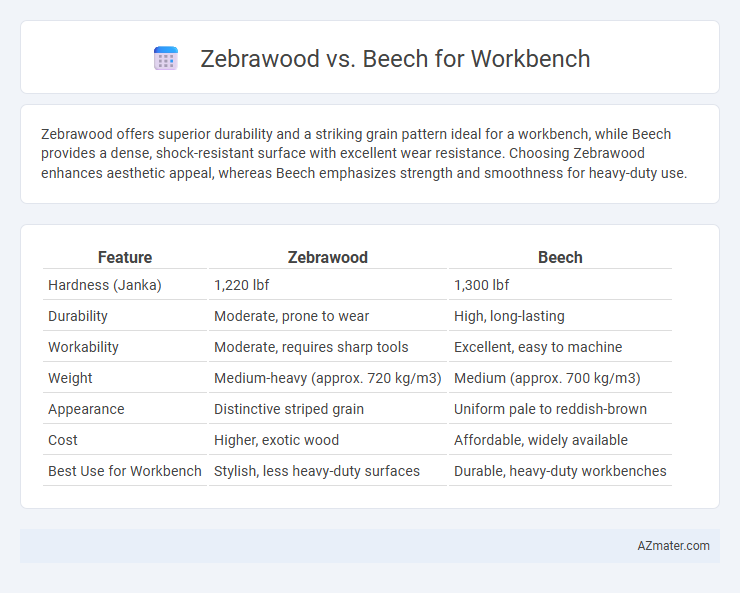 Zebrawood vs. Beech for Workbench

Zebrawood offers superior durability and a striking grain pattern ideal for a workbench, while Beech provides a dense, shock-resistant surface with excellent wear resistance. Choosing Zebrawood enhances aesthetic appeal, whereas Beech emphasizes strength and smoothness for heavy-duty use.

| Feature | Zebrawood | Beech |
|---|---|---|
| Hardness (Janka) | 1,220 lbf | 1,300 lbf |
| Durability | Moderate, prone to wear | High, long-lasting |
| Workability | Moderate, requires sharp tools | Excellent, easy to machine |
| Weight | Medium-heavy (approx. 720 kg/m3) | Medium (approx. 700 kg/m3) |
| Appearance | Distinctive striped grain | Uniform pale to reddish-brown |
| Cost | Higher, exotic wood | Affordable, widely available |
| Best Use for Workbench | Stylish, less heavy-duty surfaces | Durable, heavy-duty workbenches |

AZmater.com